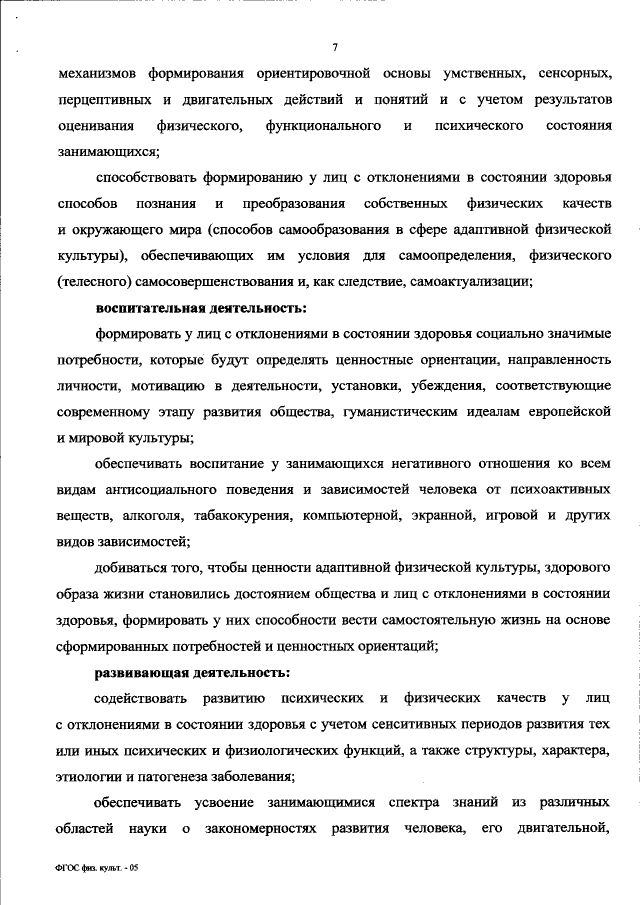 7

механизмов формирования ориентировочной основы умственных, сенсорных, перцептивных и двигательных действий и понятий и с учетом результатов оценивания физического, функционального и психического состояния занимающихся;

способствовать формированию у лиц с отклонениями в состоянии здоровья способов познания и преобразования собственных физических качеств и окружающего мира (способов самообразования в сфере адаптивной физической культуры), обеспечивающих им условия для самоопределения, физического (телесного) самосовершенствования и, как следствие, самоактуализации;

воспитательная деятельность:

формировать у лиц с отклонениями в состоянии здоровья социально значимые потребности, которые будут определять ценностные ориентации, направленность личности, мотивацию в деятельности, установки, убеждения, соответствующие современному этапу развития общества, гуманистическим идеалам европейской и мировой культуры;

обеспечивать воспитание у занимающихся негативного отношения ко всем видам антисоциального поведения и зависимостей человека от психоактивных веществ, алкоголя, табакокурения, компьютерной, экранной, игровой и других видов зависимостей;

добиваться того, чтобы ценности адаптивной физической культуры, здорового образа жизни становились достоянием общества и лиц с отклонениями в состоянии здоровья, формировать у них способности вести самостоятельную жизнь на основе сформированных потребностей и ценностных ориентаций;

развивающая деятельность:

содействовать развитию психических и физических качеств у лиц с отклонениями в состоянии здоровья с учетом сенситивных периодов развития тех или иных психических и физиологических функций, а также структуры, характера, этиологии и патогенеза заболевания;

обеспечивать усвоение занимающимися спектра знаний из различных областей науки о закономерностях развития человека, его двигательной,

ФГОС физ. культ. - 05